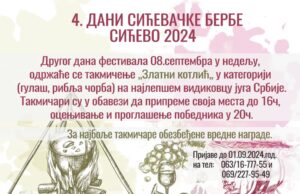 4. ДАНИ СИЋЕВАЧКЕ БЕРБЕ
СИЋЕВО 2024

Другог дана фестивала 08.септембра у недељу, одржаће се такмичење „Златни котлић„ у категорији (гулаш, рибља чорба) на најлепшем видиковцу југа Србије. Такмичари су у обавези да припреме своја места до 16ч, оцењивање и проглашење победника у 20ч.

За најбоље такмичаре обезбеђене вредне награде.

Пријаве до 01.09.2024.год.
на тел: 063/16-777-55 и
069/227-95-49